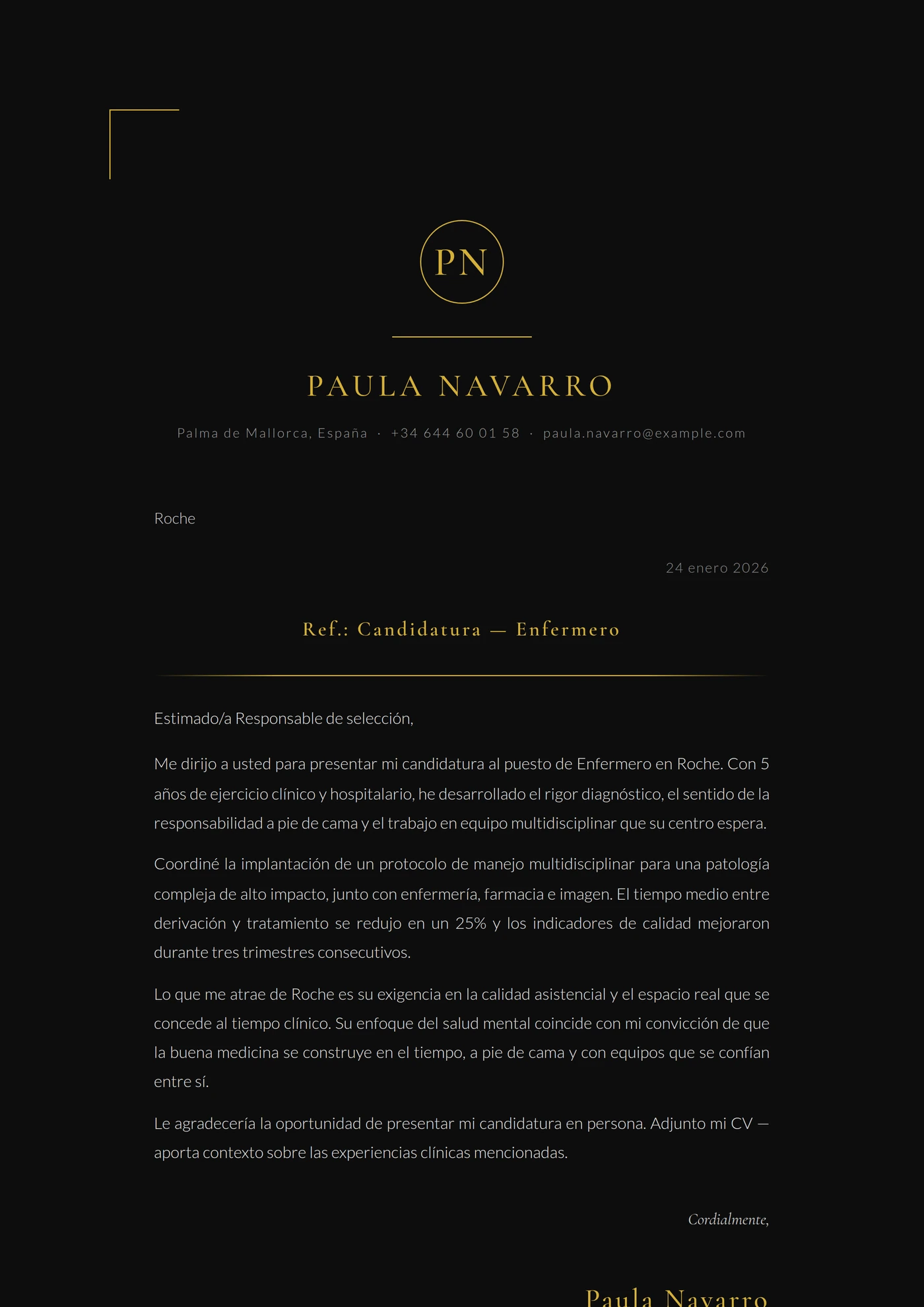 PN

PAULA NAVARRO

Palma de Mallorca, España · +34 644 60 01 58 · paula.navarro@example.com

Roche

24 enero 2026

Ref.: Candidatura — Enfermero

Estimado/a Responsable de selección,

Me dirijo a usted para presentar mi candidatura al puesto de Enfermero en Roche. Con 5 años de ejercicio clínico y hospitalario, he desarrollado el rigor diagnóstico, el sentido de la responsabilidad a pie de cama y el trabajo en equipo multidisciplinar que su centro espera.

Coordiné la implantación de un protocolo de manejo multidisciplinar para una patología compleja de alto impacto, junto con enfermería, farmacia e imagen. El tiempo medio entre derivación y tratamiento se redujo en un 25% y los indicadores de calidad mejoraron durante tres trimestres consecutivos.

Lo que me atrae de Roche es su exigencia en la calidad asistencial y el espacio real que se concede al tiempo clínico. Su enfoque del salud mental coincide con mi convicción de que la buena medicina se construye en el tiempo, a pie de cama y con equipos que se confían entre sí.

Le agradecería la oportunidad de presentar mi candidatura en persona. Adjunto mi CV — aporta contexto sobre las experiencias clínicas mencionadas.

Cordialmente,

Paula Navarro